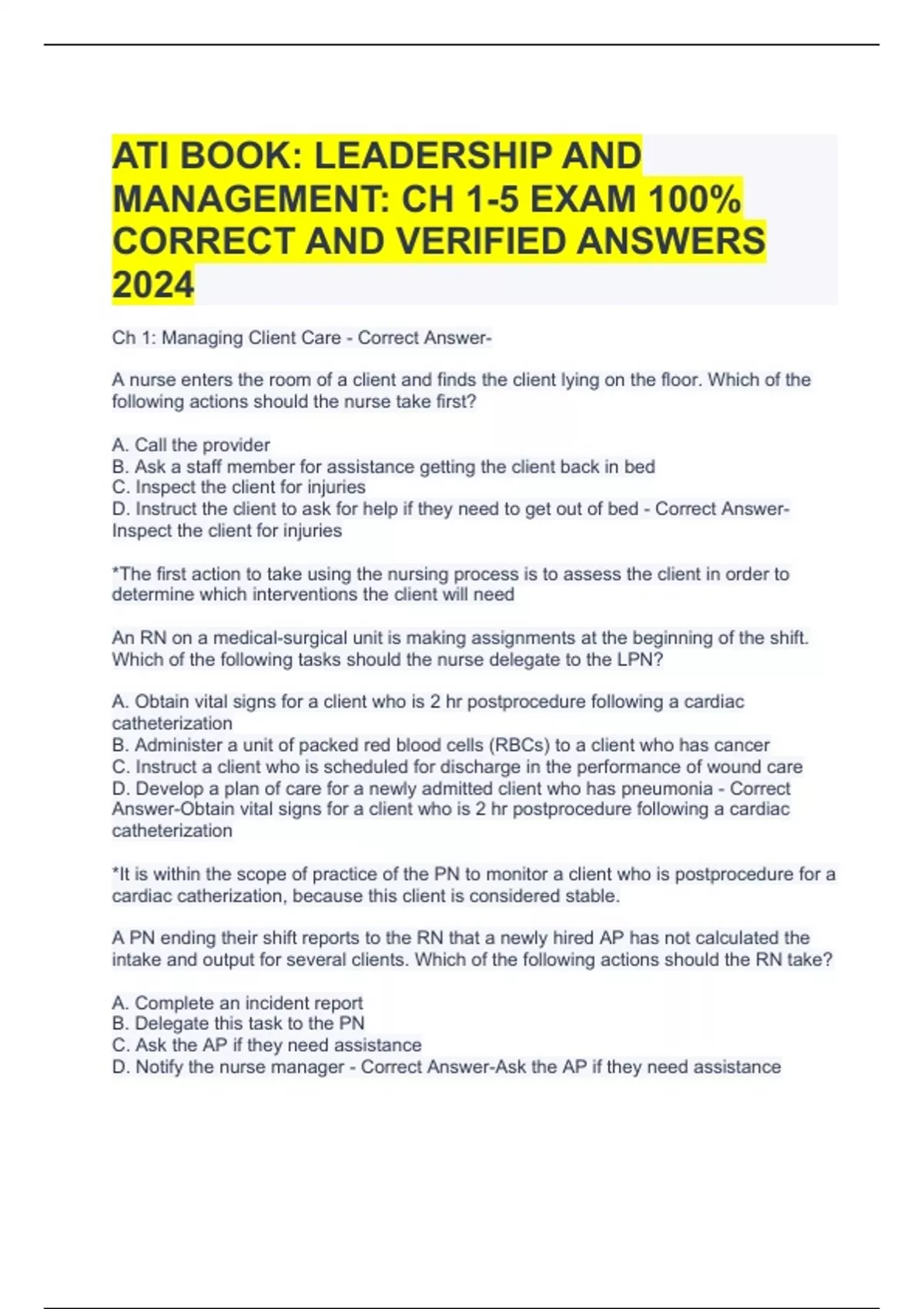 ATI BOOK: LEADERSHIP AND MANAGEMENT: CH 1-5 EXAM 100% CORRECT AND VERIFIED ANSWERS 2024

Ch 1: Managing Client Care - Correct Answer-

A nurse enters the room of a client and finds the client lying on the floor. Which of the following actions should the nurse take first?

A. Call the provider
B. Ask a staff member for assistance getting the client back in bed
C. Inspect the client for injuries
D. Instruct the client to ask for help if they need to get out of bed - Correct Answer-Inspect the client for injuries

*The first action to take using the nursing process is to assess the client in order to determine which interventions the client will need

An RN on a medical-surgical unit is making assignments at the beginning of the shift. Which of the following tasks should the nurse delegate to the LPN?

A. Obtain vital signs for a client who is 2 hr postprocedure following a cardiac catheterization
B. Administer a unit of packed red blood cells (RBCs) to a client who has cancer
C. Instruct a client who is scheduled for discharge in the performance of wound care
D. Develop a plan of care for a newly admitted client who has pneumonia - Correct Answer-Obtain vital signs for a client who is 2 hr postprocedure following a cardiac catheterization

*It is within the scope of practice of the PN to monitor a client who is postprocedure for a cardiac catherization, because this client is considered stable.

A PN ending their shift reports to the RN that a newly hired AP has not calculated the intake and output for several clients. Which of the following actions should the RN take?

A. Complete an incident report
B. Delegate this task to the PN
C. Ask the AP if they need assistance
D. Notify the nurse manager - Correct Answer-Ask the AP if they need assistance